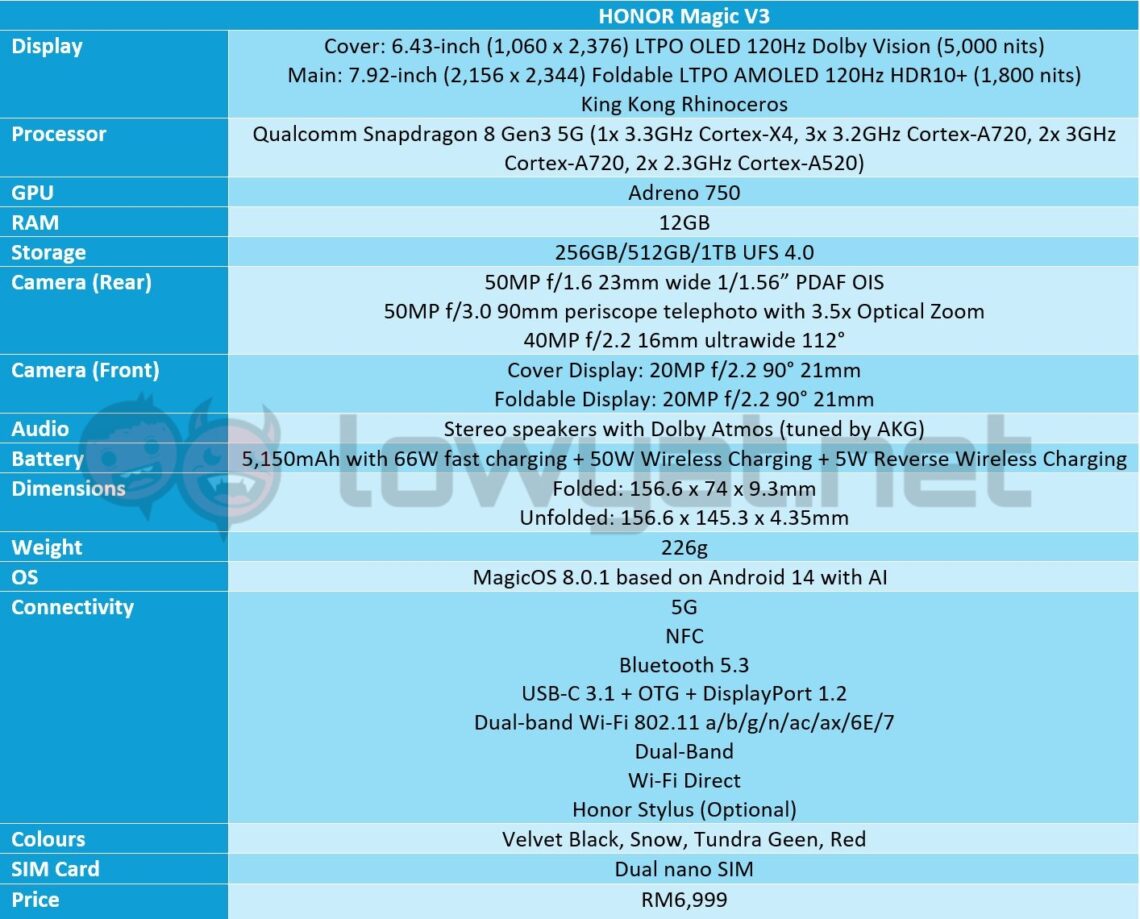 |  | HONOR Magic V3 |
|---|---|
| Display | Cover: 6.43-inch (1,060 x 2,376) LTPO OLED 120Hz Dolby Vision (5,000 nits) Main: 7.92-inch (2,156 x 2,344) Foldable LTPO AMOLED 120Hz HDR10+ (1,800 nits) King Kong Rhinoceros |
| Processor | Qualcomm Snapdragon 8 Gen3 5G (1x 3.3GHz Cortex-X4, 3x 3.2GHz Cortex-A720, 2x 3GHz Cortex-A720, 2x 2.3GHz Cortex-A520) |
| GPU | Adreno 750 |
| RAM | 12GB |
| Storage | 256GB/512GB/1TB UFS 4.0 |
| Camera (Rear) | 50MP f/1.6 23mm wide 1/1.56" PDAF OIS 50MP f/3.0 90mm periscope telephoto with 3.5x Optical Zoom 40MP f/2.2 16mm ultrawide 112° |
| Camera (Front) | Cover Display: 20MP f/2.2 90° 21mm Foldable Display: 20MP f/2.2 90° 21mm |
| Audio | Stereo speakers with Dolby Atmos (tuned by AKG) |
| Battery | 5,150mAh with 66W fast charging + 50W Wireless Charging + 5W Reverse Wireless Charging |
| Dimensions | Folded: 156.6 x 74 x 9.3mm Unfolded: 156.6 x 145.3 x 4.35mm |
| Weight | 226g |
| OS | MagicOS 8.0.1 based on Android 14 with AI |
| Connectivity | 5G NFC Bluetooth 5.3 USB-C 3.1 + OTG + DisplayPort 1.2 Dual-band Wi-Fi 802.11 a/b/g/n/ac/ax/6E/7 Dual-Band Wi-Fi Direct Honor Stylus (Optional) |
| Colours | Velvet Black, Snow, Tundra Geen, Red |
| SIM Card | Dual nano SIM |
| Price | RM6,999 |

lowyat.net